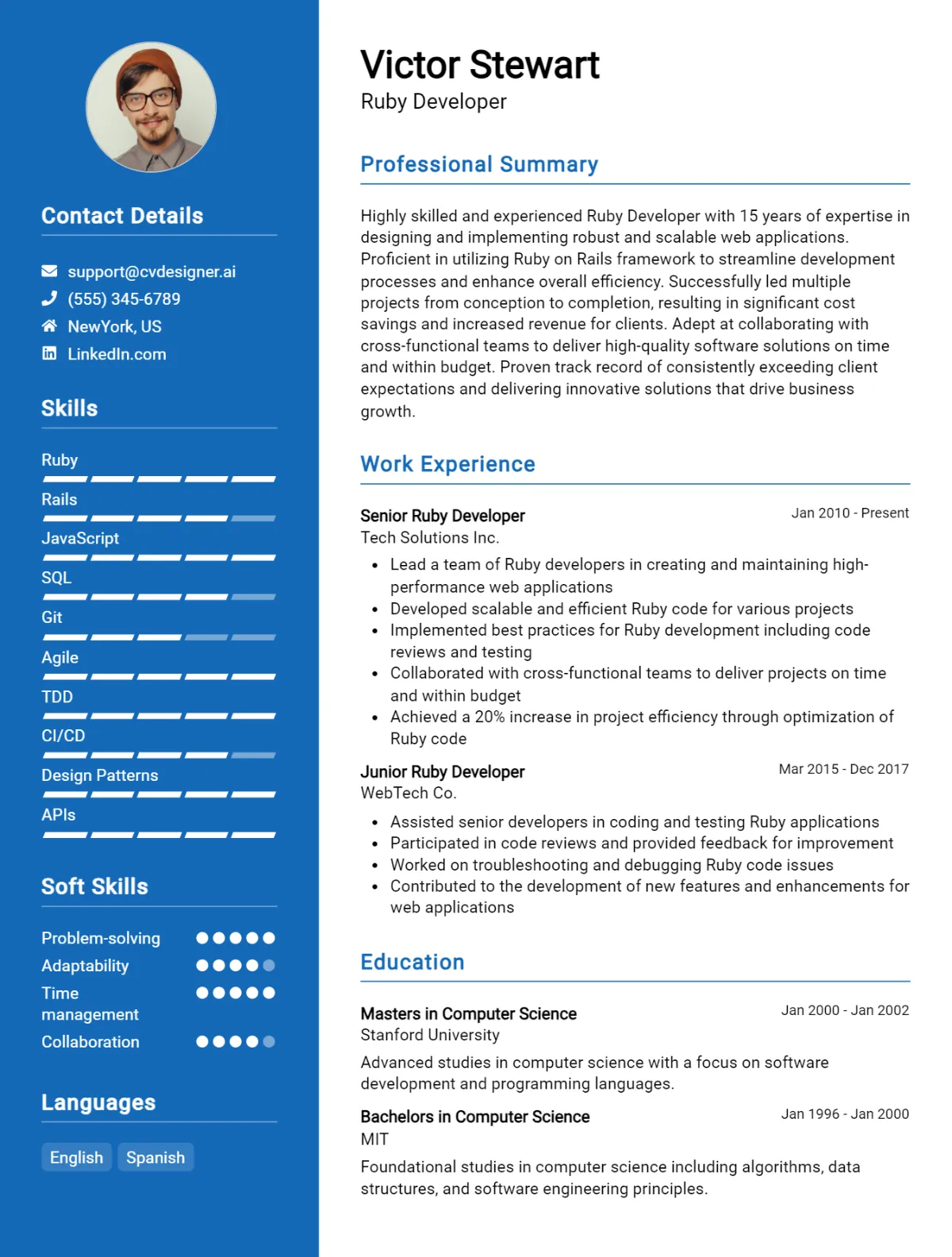 Contact Details

support@cvdesigner.ai
(555) 345-6789
NewYork, US
LinkedIn.com

Skills

Ruby
Rails
JavaScript
SQL
Git
Agile
TDD
CI/CD
Design Patterns
APIs

Soft Skills

Problem-solving
Adaptability
Time management
Collaboration

Languages

English
Spanish

Victor Stewart
Ruby Developer

Professional Summary

Highly skilled and experienced Ruby Developer with 15 years of expertise in designing and implementing robust and scalable web applications. Proficient in utilizing Ruby on Rails framework to streamline development processes and enhance overall efficiency. Successfully led multiple projects from conception to completion, resulting in significant cost savings and increased revenue for clients. Adept at collaborating with cross-functional teams to deliver high-quality software solutions on time and within budget. Proven track record of consistently exceeding client expectations and delivering innovative solutions that drive business growth.

Work Experience

Senior Ruby Developer
Jan 2010 - Present
Tech Solutions Inc.
• Lead a team of Ruby developers in creating and maintaining high-performance web applications
• Developed scalable and efficient Ruby code for various projects
• Implemented best practices for Ruby development including code reviews and testing
• Collaborated with cross-functional teams to deliver projects on time and within budget
• Achieved a 20% increase in project efficiency through optimization of Ruby code

Junior Ruby Developer
Mar 2015 - Dec 2017
WebTech Co.
• Assisted senior developers in coding and testing Ruby applications
• Participated in code reviews and provided feedback for improvement
• Worked on troubleshooting and debugging Ruby code issues
• Contributed to the development of new features and enhancements for web applications

Education

Masters in Computer Science
Jan 2000 - Jan 2002
Stanford University
Advanced studies in computer science with a focus on software development and programming languages.

Bachelors in Computer Science
Jan 1996 - Jan 2000
MIT
Foundational studies in computer science including algorithms, data structures, and software engineering principles.